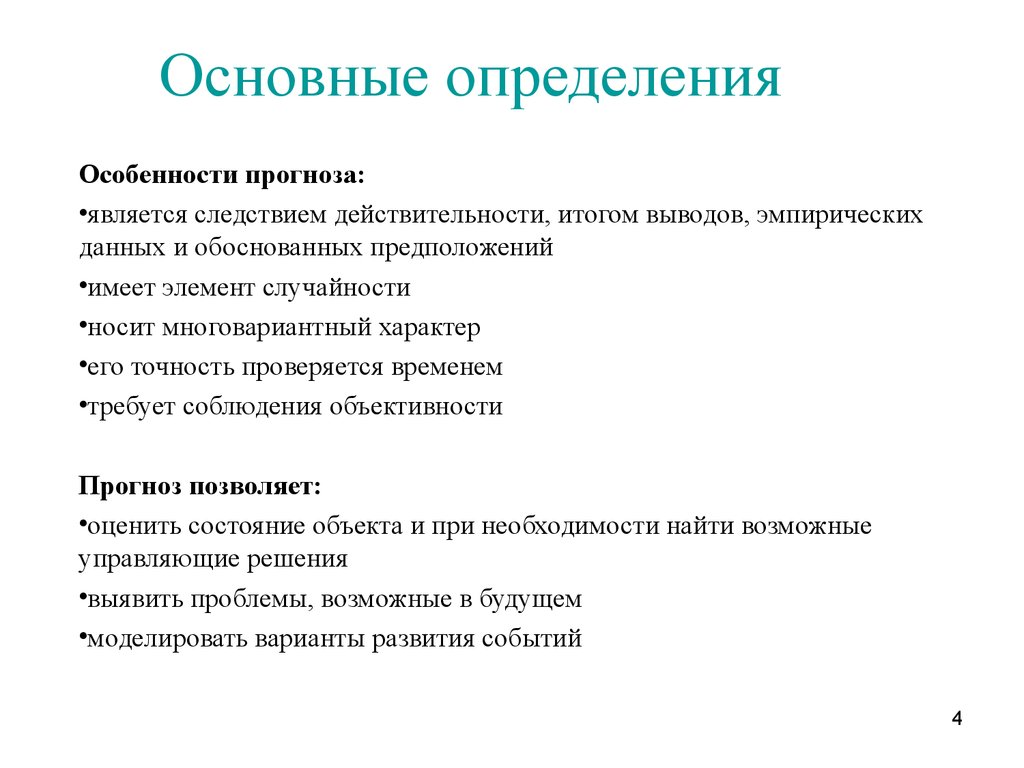 Основные определения

Особенности прогноза:

•является следствием действительности, итогом выводов, эмпирических данных и обоснованных предположений

•имеет элемент случайности

•носит многовариантный характер

•его точность проверяется временем

•требует соблюдения объективности

Прогноз позволяет:

•оценить состояние объекта и при необходимости найти возможные управляющие решения

•выявить проблемы, возможные в будущем

•моделировать варианты развития событий

4